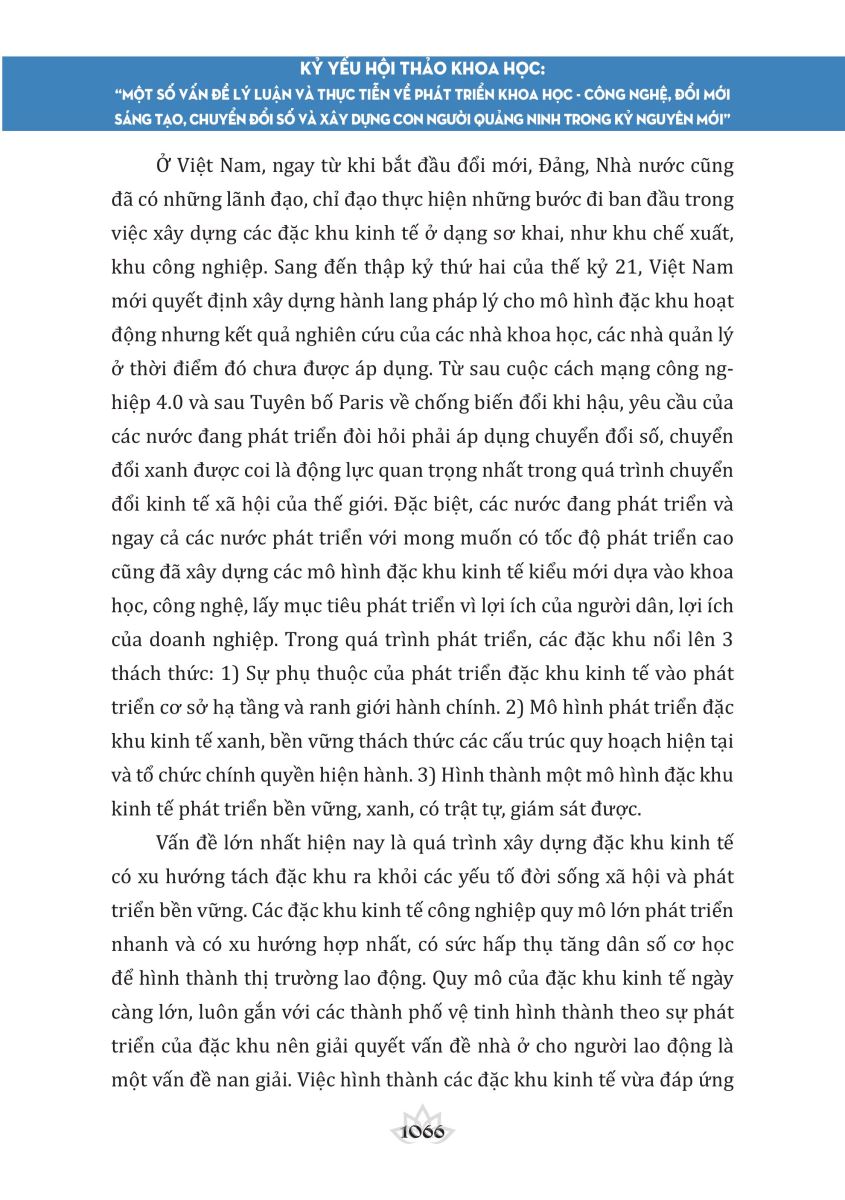 KỶ YẾU HỘI THẢO KHOA HỌC:
"MỘT SỐ VẤN ĐỀ LÝ LUẬN VÀ THỰC TIỄN VỀ PHÁT TRIỂN KHOA HỌC - CÔNG NGHỆ, ĐỔI MỚI SÁNG TẠO, CHUYỂN ĐỔI SỐ VÀ XÂY DỰNG CON NGƯỜI QUẢNG NINH TRONG KỶ NGUYÊN MỚI"

Ở Việt Nam, ngay từ khi bắt đầu đổi mới, Đảng, Nhà nước cũng đã có những lãnh đạo, chỉ đạo thực hiện những bước đi ban đầu trong việc xây dựng các đặc khu kinh tế ở dạng sơ khai, như khu chế xuất, khu công nghiệp. Sang đến thập kỷ thứ hai của thế kỷ 21, Việt Nam mới quyết định xây dựng hành lang pháp lý cho mô hình đặc khu hoạt động nhưng kết quả nghiên cứu của các nhà khoa học, các nhà quản lý ở thời điểm đó chưa được áp dụng. Từ sau cuộc cách mạng công nghiệp 4.0 và sau Tuyên bố Paris về chống biến đổi khi hậu, yêu cầu của các nước đang phát triển đòi hỏi phải áp dụng chuyển đổi số, chuyển đổi xanh được coi là động lực quan trọng nhất trong quá trình chuyển đổi kinh tế xã hội của thế giới. Đặc biệt, các nước đang phát triển và ngay cả các nước phát triển với mong muốn có tốc độ phát triển cao cũng đã xây dựng các mô hình đặc khu kinh tế kiểu mới dựa vào khoa học, công nghệ, lấy mục tiêu phát triển vì lợi ích của người dân, lợi ích của doanh nghiệp. Trong quá trình phát triển, các đặc khu nổi lên 3 thách thức: 1) Sự phụ thuộc của phát triển đặc khu kinh tế vào phát triển cơ sở hạ tầng và ranh giới hành chính. 2) Mô hình phát triển đặc khu kinh tế xanh, bền vững thách thức các cấu trúc quy hoạch hiện tại và tổ chức chính quyền hiện hành. 3) Hình thành một mô hình đặc khu kinh tế phát triển bền vững, xanh, có trật tự, giám sát được.

Vấn đề lớn nhất hiện nay là quá trình xây dựng đặc khu kinh tế có xu hướng tách đặc khu ra khỏi các yếu tố đời sống xã hội và phát triển bền vững. Các đặc khu kinh tế công nghiệp quy mô lớn phát triển nhanh và có xu hướng hợp nhất, có sức hấp thụ tăng dân số cơ học để hình thành thị trường lao động. Quy mô của đặc khu kinh tế ngày càng lớn, luôn gắn với các thành phố vệ tinh hình thành theo sự phát triển của đặc khu nên giải quyết vấn đề nhà ở cho người lao động là một vấn đề nan giải. Việc hình thành các đặc khu kinh tế vừa đáp ứng

1066